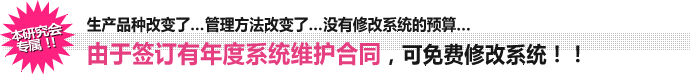 本研究会专属！！

生产品种改变了…管理方法改变了…没有修改系统的预算…

由于签订有年度系统维护合同，可免费修改系统！！